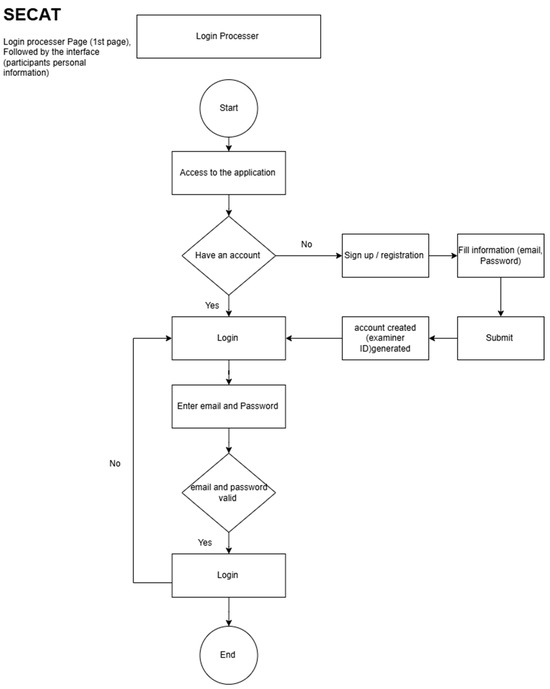 SECAT

Login processer Page (1st page), Followed by the interface (participants personal information)

Login Processer

Start

Access to the application

Have an account

No

Sign up / registration

Fill information (email, Password)

Yes

Login

account created (examiner ID)generated

Submit

Enter email and Password

No

email and password valid

Yes

Login

End